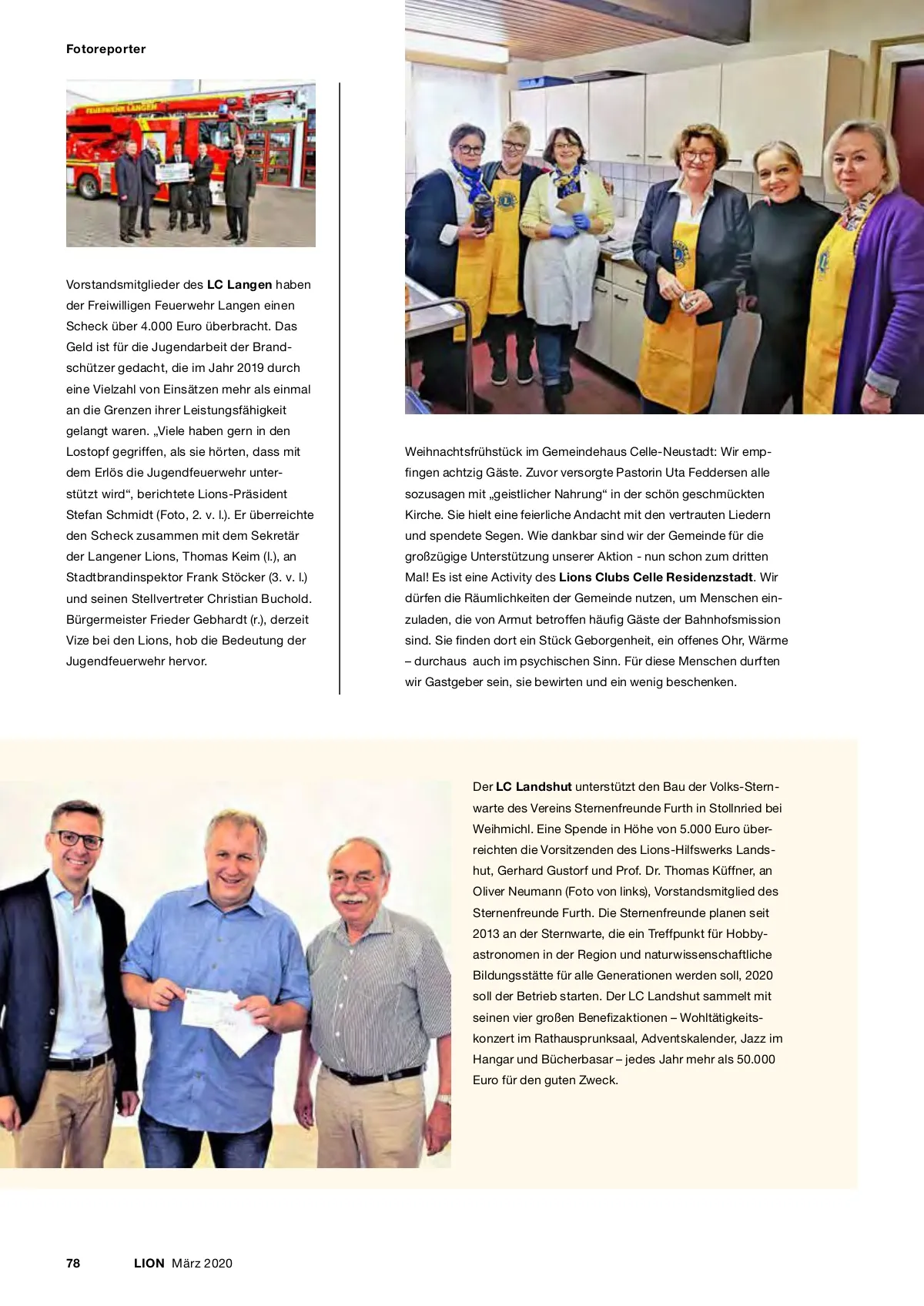 Fotoreporter

FEUERWEHR LANGEN

Vorstandsmitglieder des LC Langen haben der Freiwilligen Feuerwehr Langen einen Scheck über 4.000 Euro überbracht. Das Geld ist für die Jugendarbeit der Brandschützer gedacht, die im Jahr 2019 durch eine Vielzahl von Einsätzen mehr als einmal an die Grenzen ihrer Leistungsfähigkeit gelangt waren. „Viele haben gern in den Lostopf gegriffen, als sie hörten, dass mit dem Erlös die Jugendfeuerwehr unterstützt wird“, berichtete Lions-Präsident Stefan Schmidt (Foto, 2. v. l.). Er überreichte den Scheck zusammen mit dem Sekretär der Langener Lions, Thomas Keim (l.), an Stadtbrandinspektor Frank Stöcker (3. v. l.) und seinen Stellvertreter Christian Buchold. Bürgermeister Frieder Gebhardt (r.), derzeit Vize bei den Lions, hob die Bedeutung der Jugendfeuerwehr hervor.

Weihnachtsfrühstück im Gemeindehaus Celle-Neustadt: Wir empfingen achtzig Gäste. Zuvor versorgte Pastorin Uta Feddersen alle sozusagen mit „geistlicher Nahrung“ in der schön geschmückten Kirche. Sie hielt eine feierliche Andacht mit den vertrauten Liedern und spendete Segen. Wie dankbar sind wir der Gemeinde für die großzügige Unterstützung unserer Aktion - nun schon zum dritten Mal! Es ist eine Activity des Lions Clubs Celle Residenzstadt. Wir dürfen die Räumlichkeiten der Gemeinde nutzen, um Menschen einzuladen, die von Armut betroffen häufig Gäste der Bahnhofsmission sind. Sie finden dort ein Stück Geborgenheit, ein offenes Ohr, Wärme – durchaus auch im psychischen Sinn. Für diese Menschen durften wir Gastgeber sein, sie bewirten und ein wenig beschenken.

Der LC Landshut unterstützt den Bau der Volks-Sternwarte des Vereins Sternenfreunde Furth in Stollnried bei Weihmichl. Eine Spende in Höhe von 5.000 Euro überreichten die Vorsitzenden des Lions-Hilfswerks Landshut, Gerhard Gustorf und Prof. Dr. Thomas Küffner, an Oliver Neumann (Foto von links), Vorstandsmitglied des Sternenfreunde Furth. Die Sternenfreunde planen seit 2013 an der Sternwarte, die ein Treffpunkt für Hobbyastronomen in der Region und naturwissenschaftliche Bildungsstätte für alle Generationen werden soll, 2020 soll der Betrieb starten. Der LC Landshut sammelt mit seinen vier großen Benefizaktionen – Wohltätigkeitskonzert im Rathausprunksaal, Adventskalender, Jazz im Hangar und Bücherbasar – jedes Jahr mehr als 50.000 Euro für den guten Zweck.

78 LION März 2020